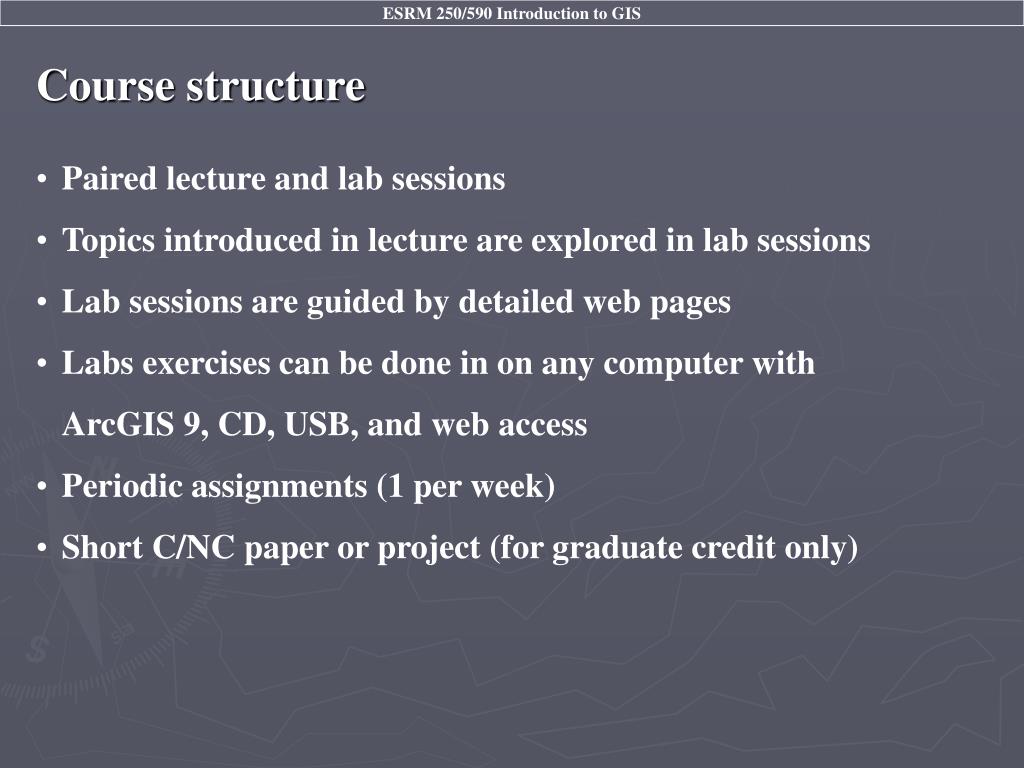 ESRM 250/590 Introduction to GIS

Course structure

• Paired lecture and lab sessions
• Topics introduced in lecture are explored in lab sessions
• Lab sessions are guided by detailed web pages
• Labs exercises can be done in on any computer with ArcGIS 9, CD, USB, and web access
• Periodic assignments (1 per week)
• Short C/NC paper or project (for graduate credit only)